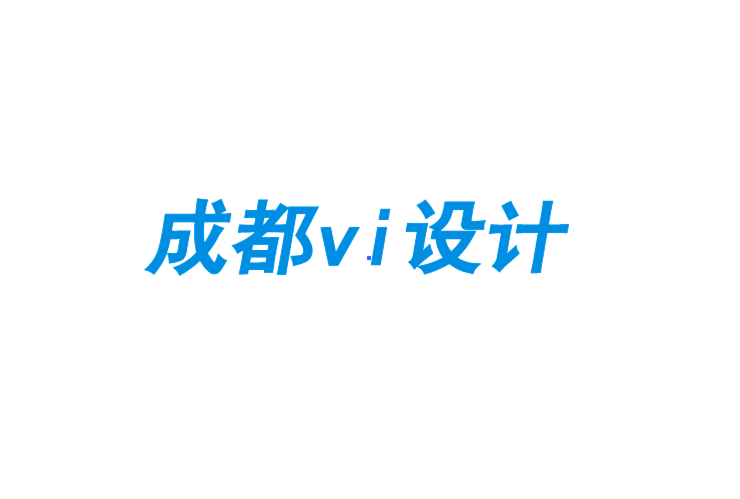 成都vi设计